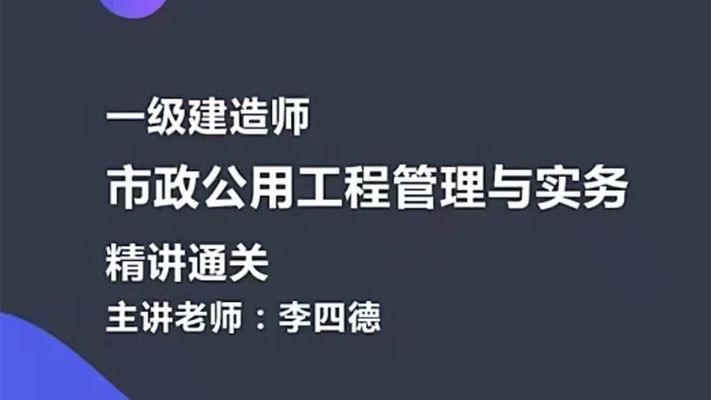 一级建造师

市政公用工程管理与实务

精讲通关

主讲老师：李四德